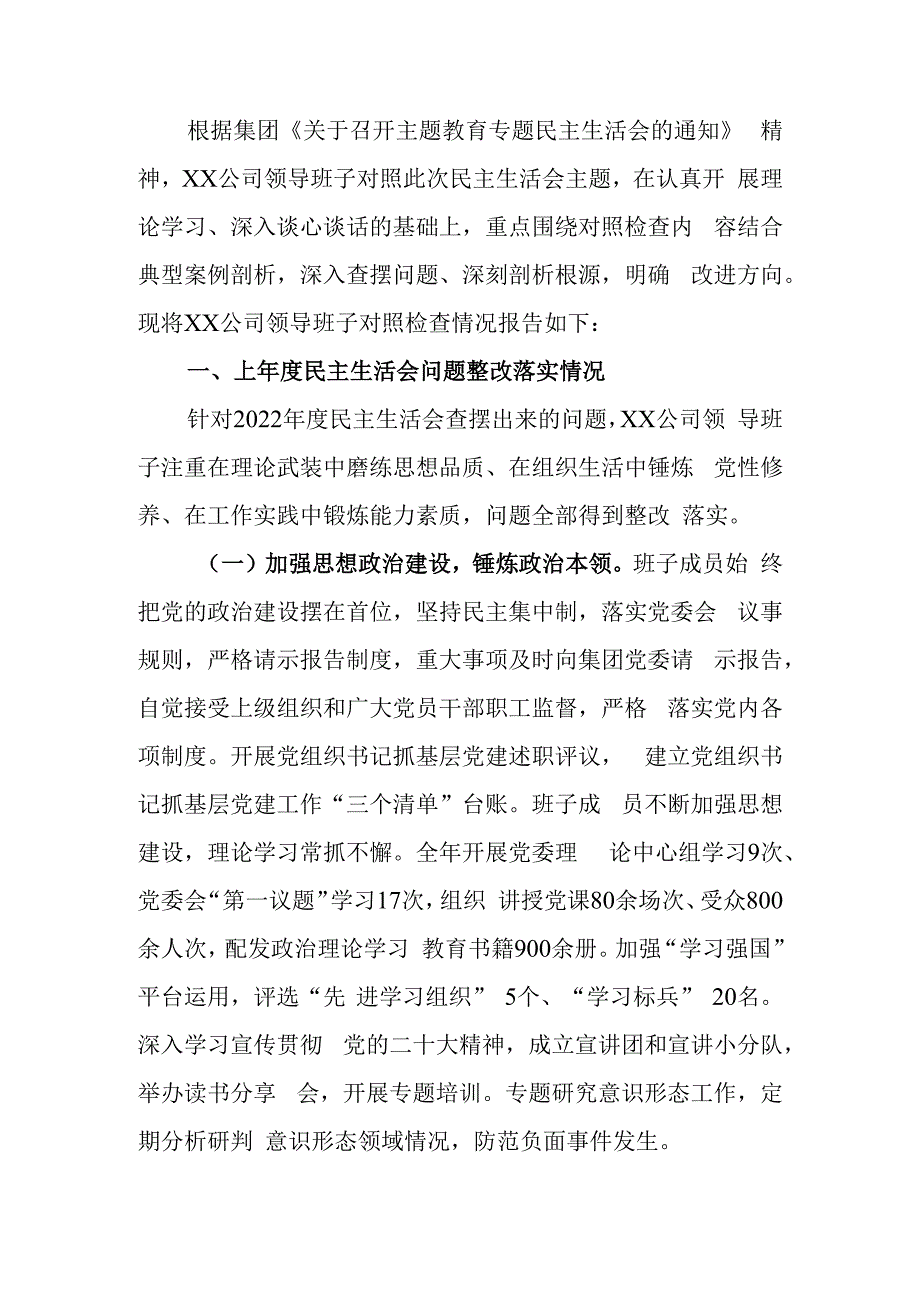 根据集团《关于召开主题教育专题民主生活会的通知》 精神，XX公司领导班子对照此次民主生活会主题，在认真开 展理论学习、深入谈心谈话的基础上，重点围绕对照检查内 容结合典型案例剖析，深入查摆问题、深刻剖析根源，明确 改进方向。现将XX公司领导班子对照检查情况报告如下：

一、上年度民主生活会问题整改落实情况

针对2022年度民主生活会查摆出来的问题，XX公司领 导班子注重在理论武装中磨练思想品质、在组织生活中锤炼 党性修养、在工作实践中锻炼能力素质，问题全部得到整改 落实。

（一）加强思想政治建设，锤炼政治本领。班子成员始 终把党的政治建设摆在首位，坚持民主集中制，落实党委会 议事规则，严格请示报告制度，重大事项及时向集团党委请 示报告，自觉接受上级组织和广大党员干部职工监督，严格 落实党内各项制度。开展党组织书记抓基层党建述职评议， 建立党组织书记抓基层党建工作“三个清单”台账。班子成 员不断加强思想建设，理论学习常抓不懈。全年开展党委理 论中心组学习9次、党委会“第一议题”学习17次，组织 讲授党课80余场次、受众800余人次，配发政治理论学习 教育书籍900余册。加强“学习强国”平台运用，评选“先 进学习组织” 5个、“学习标兵” 20名。深入学习宣传贯彻 党的二十大精神，成立宣讲团和宣讲小分队，举办读书分享 会，开展专题培训。专题研究意识形态工作，定期分析研判 意识形态领域情况，防范负面事件发生。